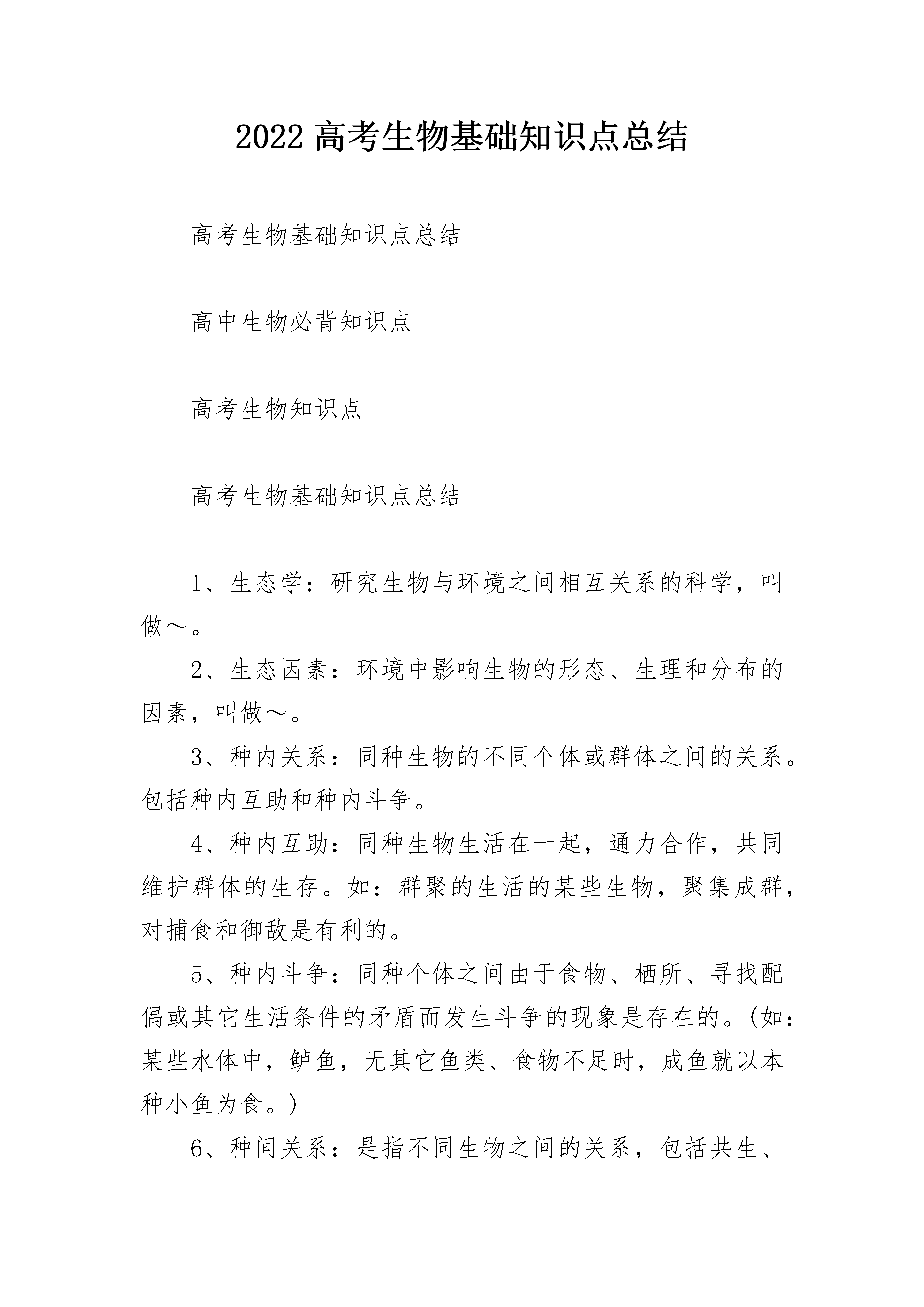 2022 高考生物基础知识点总结

高考生物基础知识点总结

高中生物必背知识点

高考生物知识点

高考生物基础知识点总结

1、生态学：研究生物与环境之间相互关系的科学，叫做～。

2、生态因素：环境中影响生物的形态、生理和分布的因素，叫做～。

3、种内关系：同种生物的不同个体或群体之间的关系。包括种内互助和种内斗争。

4、种内互助：同种生物生活在一起，通力合作，共同维护群体的生存。如：群聚的生活的某些生物，聚集成群，对捕食和御敌是有利的。

5、种内斗争：同种个体之间由于食物、栖所、寻找配偶或其它生活条件的矛盾而发生斗争的现象是存在的。(如：某些水体中，鲈鱼，无其它鱼类、食物不足时，成鱼就以本种小鱼为食。)

6、种间关系：是指不同生物之间的关系，包括共生、